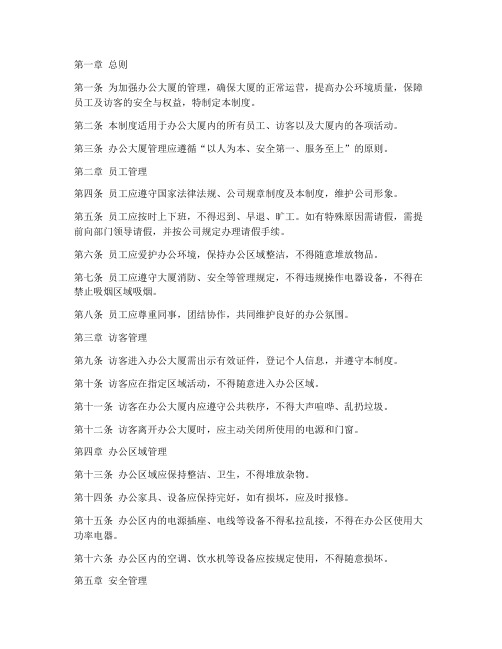 第一章 总则

第一条 为加强办公大厦的管理，确保大厦的正常运营，提高办公环境质量，保障员工及访客的安全与权益，特制定本制度。

第二条 本制度适用于办公大厦内的所有员工、访客以及大厦内的各项活动。

第三条 办公大厦管理应遵循“以人为本、安全第一、服务至上”的原则。

第二章 员工管理

第四条 员工应遵守国家法律法规、公司规章制度及本制度，维护公司形象。

第五条 员工应按时上下班，不得迟到、早退、旷工。如有特殊原因需请假，需提前向部门领导请假，并按公司规定办理请假手续。

第六条 员工应爱护办公环境，保持办公区域整洁，不得随意堆放物品。

第七条 员工应遵守大厦消防、安全等管理规定，不得违规操作电器设备，不得在禁止吸烟区域吸烟。

第八条 员工应尊重同事，团结协作，共同维护良好的办公氛围。

第三章 访客管理

第九条 访客进入办公大厦需出示有效证件，登记个人信息，并遵守本制度。

第十条 访客应在指定区域活动，不得随意进入办公区域。

第十一条 访客在办公大厦内应遵守公共秩序，不得大声喧哗、乱扔垃圾。

第十二条 访客离开办公大厦时，应主动关闭所使用的电源和门窗。

第四章 办公区域管理

第十三条 办公区域应保持整洁、卫生，不得堆放杂物。

第十四条 办公家具、设备应保持完好，如有损坏，应及时报修。

第十五条 办公区内的电源插座、电线等设备不得私拉乱接，不得在办公区使用大功率电器。

第十六条 办公区内的空调、饮水机等设备应按规定使用，不得随意损坏。

第五章 安全管理